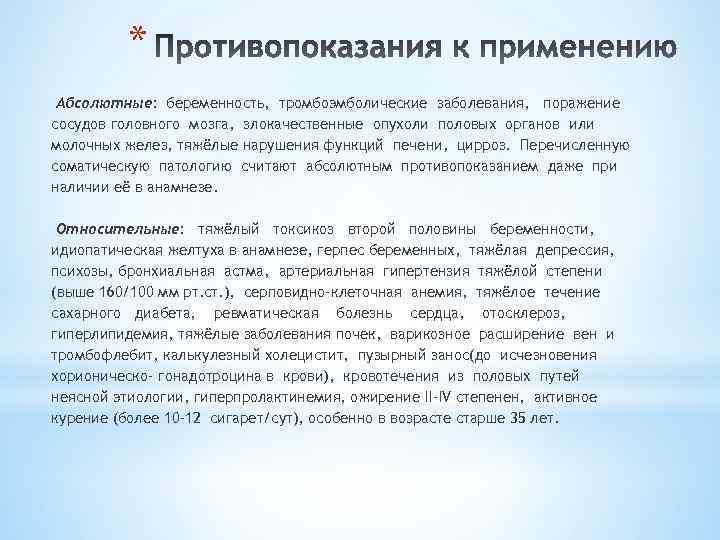 * Противопоказания к применению

Абсолютные: беременность, тромбоэмболические заболевания, поражение сосудов головного мозга, злокачественные опухоли половых органов или молочных желез, тяжёлые нарушения функций печени, цирроз. Перечисленную соматическую патологию считают абсолютным противопоказанием даже при наличии её в анамнезе.

Относительные: тяжёлый токсикоз второй половины беременности, идиопатическая желтуха в анамнезе, герпес беременных, тяжёлая депрессия, психозы, бронхиальная астма, артериальная гипертензия тяжёлой степени (выше 160/100 мм рт.ст.), серповидно-клеточная анемия, тяжёлое течение сахарного диабета, ревматическая болезнь сердца, отосклероз, гиперлипидемия, тяжёлые заболевания почек, варикозное расширение вен и тромбофлебит, калькулезный холецистит, пузырный занос(до исчезновения хорионическо- гонадотроцина в крови), кровотечения из половых путей неясной этиологии, гиперпролактинемия, ожирение II-IV степенен, активное курение (более 10-12 сигарет/сут), особенно в возрасте старше 35 лет.